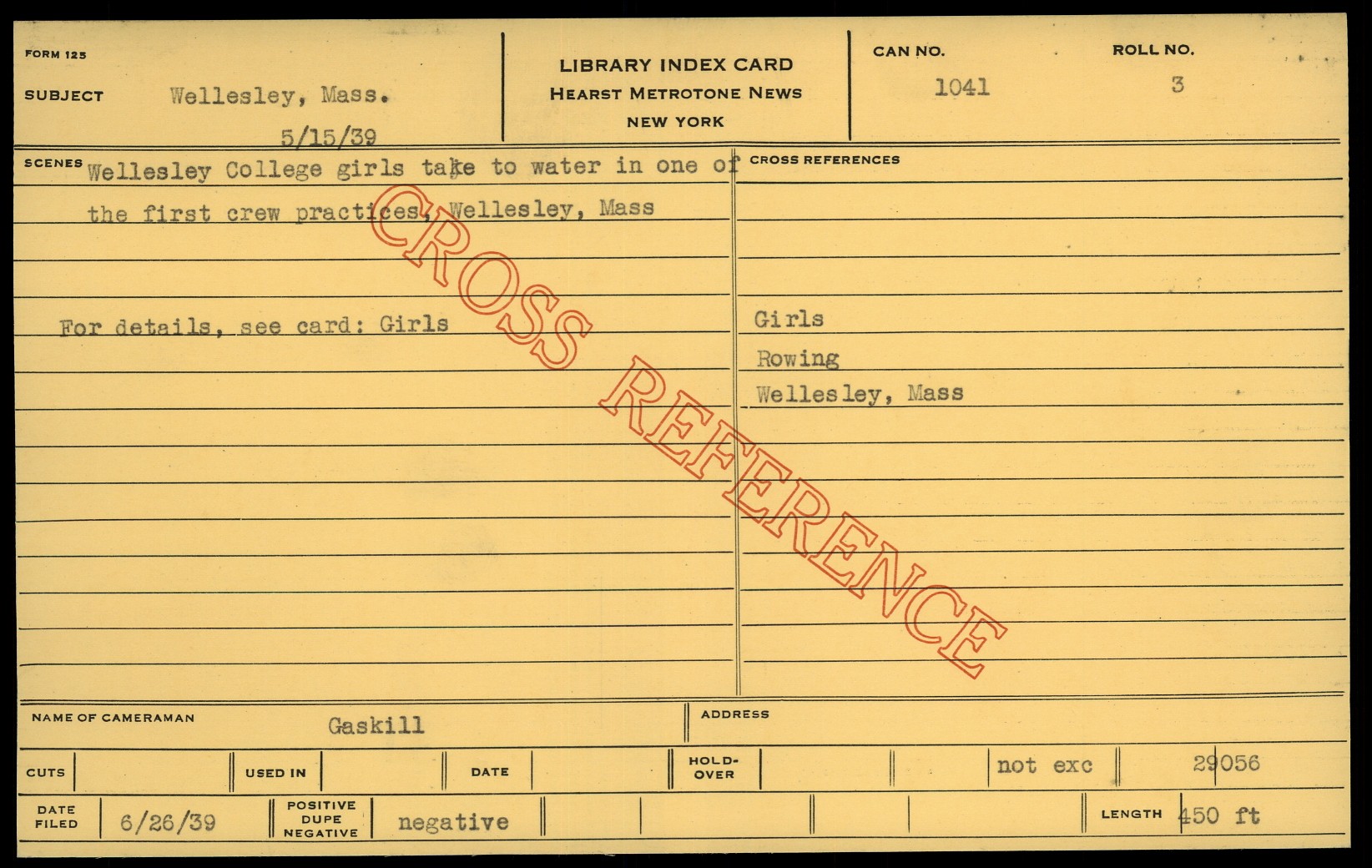 FORM 125

SUBJECT Wellesley, Mass.

5/15/39

LIBRARY INDEX CARD
HEARST METROTONE NEWS
NEW YORK

CAN NO.
1041

ROLL NO.
3

SCENES Wellesley College girls take to water in one of the first crew practices, Wellesley, Mass

For details, see card: Girls

CROSS REFERENCES

Girls
Rowing
Wellesley, Mass

NAME OF CAMERAMAN Gaskill

ADDRESS

CUTS

USED IN

DATE

HOLD-OVER

not exc

29056

DATE FILED 6/26/39

POSITIVE DUPE NEGATIVE negative

LENGTH 450 ft

CROSS REFERENCE